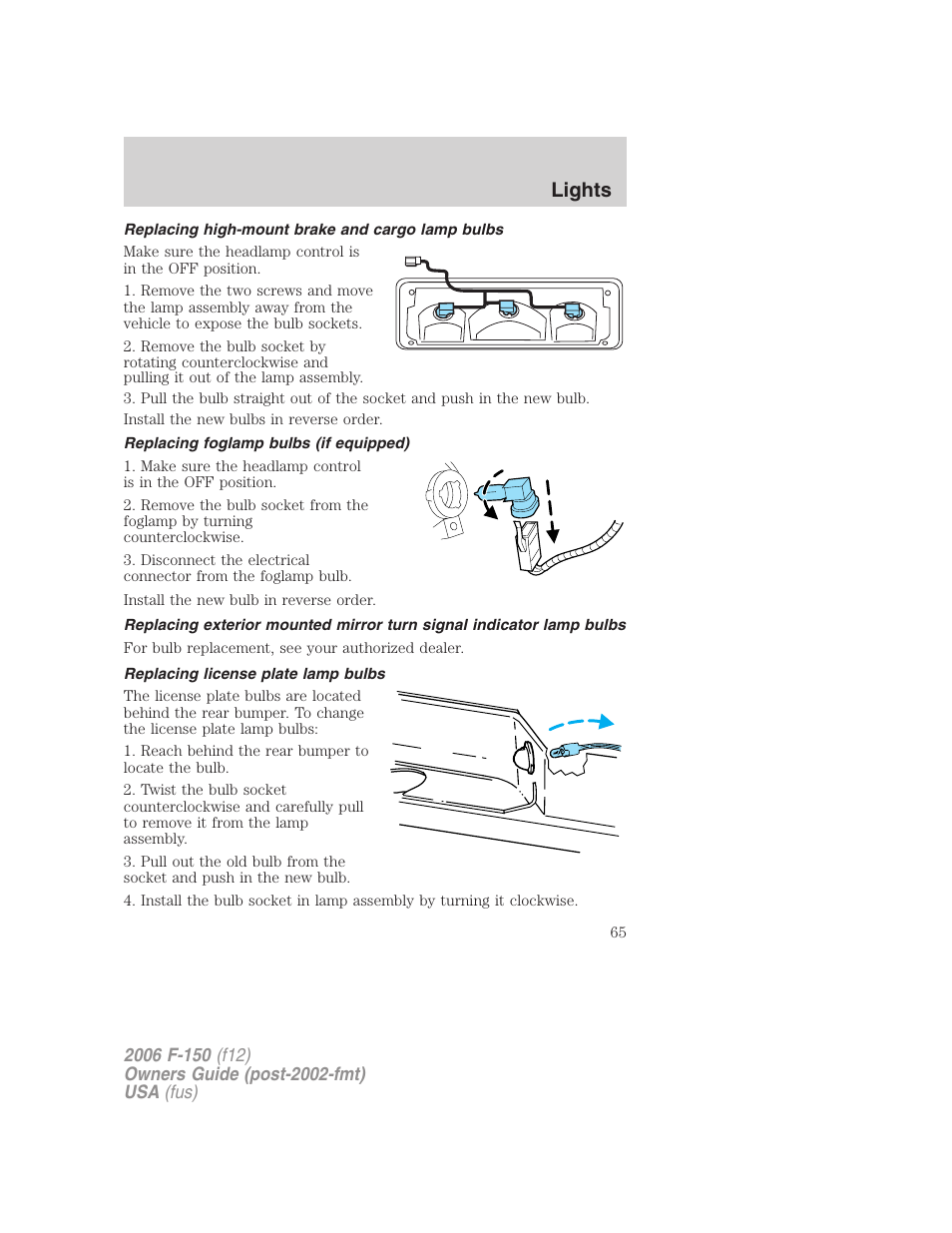 Lights

Replacing high-mount brake and cargo lamp bulbs

Make sure the headlamp control is in the OFF position.

1. Remove the two screws and move the lamp assembly away from the vehicle to expose the bulb sockets.

2. Remove the bulb socket by rotating counterclockwise and pulling it out of the lamp assembly.

3. Pull the bulb straight out of the socket and push in the new bulb.

Install the new bulbs in reverse order.

Replacing foglamp bulbs (if equipped)

1. Make sure the headlamp control is in the OFF position.

2. Remove the bulb socket from the foglamp by turning counterclockwise.

3. Disconnect the electrical connector from the foglamp bulb.

Install the new bulb in reverse order.

Replacing exterior mounted mirror turn signal indicator lamp bulbs

For bulb replacement, see your authorized dealer.

Replacing license plate lamp bulbs

The license plate bulbs are located behind the rear bumper. To change the license plate lamp bulbs:

1. Reach behind the rear bumper to locate the bulb.

2. Twist the bulb socket counterclockwise and carefully pull to remove it from the lamp assembly.

3. Pull out the old bulb from the socket and push in the new bulb.

4. Install the bulb socket in lamp assembly by turning it clockwise.

65

2006 F-150 (f12)
Owners Guide (post-2002-fmt)
USA (fus)